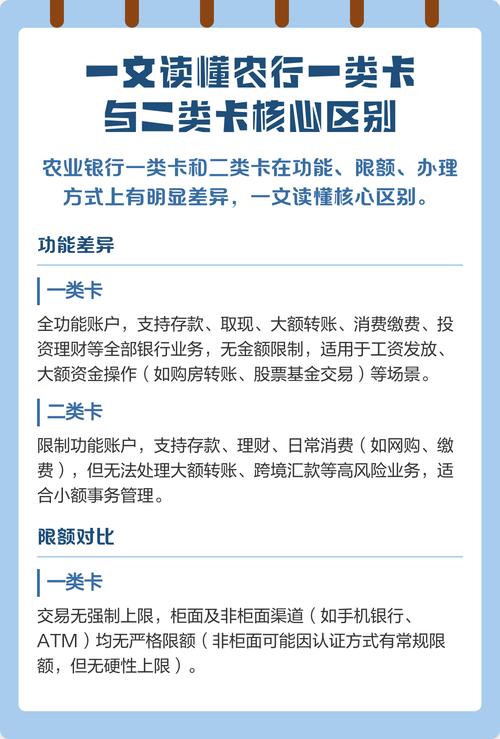 一文读懂农行一类卡与二类卡核心区别

农业银行一类卡和二类卡在功能、限额、办理方式上有明显差异，一文读懂核心区别。

功能差异

一类卡

全功能账户，支持存款、取现、大额转账、消费缴费、投资理财等全部银行业务，无金额限制，适用于工资发放、大额资金操作（如购房转账、股票基金交易）等场景。

二类卡

限制功能账户，支持存款、理财、日常消费（如网购、缴费），但无法处理大额转账、跨境汇款等高风险业务，适合小额事务管理。

限额对比

一类卡

交易无强制上限，柜面及非柜面渠道（如手机银行、ATM）均无严格限额（非柜面可能因认证方式有常规限额，但无硬性上限）。